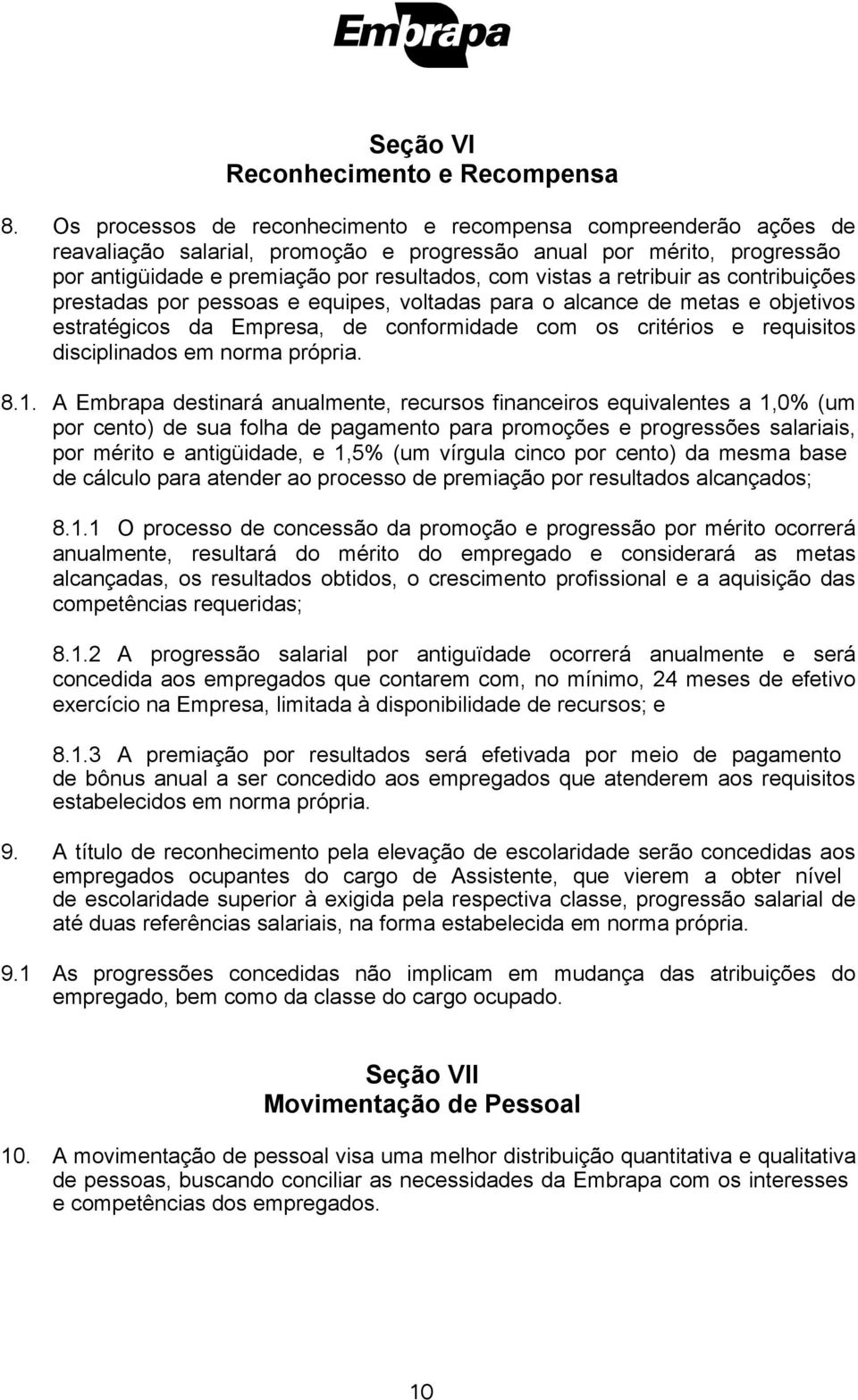 Embrapa

Seção VI
Reconhecimento e Recompensa

8. Os processos de reconhecimento e recompensa compreenderão ações de reavaliação salarial, promoção e progressão anual por mérito, progressão por antigüidade e premiação por resultados, com vistas a retribuir as contribuições prestadas por pessoas e equipes, voltadas para o alcance de metas e objetivos estratégicos da Empresa, de conformidade com os critérios e requisitos disciplinados em norma própria.

8.1. A Embrapa destinará anualmente, recursos financeiros equivalentes a 1,0% (um por cento) de sua folha de pagamento para promoções e progressões salariais, por mérito e antigüidade, e 1,5% (um vírgula cinco por cento) da mesma base de cálculo para atender ao processo de premiação por resultados alcançados;

8.1.1 O processo de concessão da promoção e progressão por mérito ocorrerá anualmente, resultará do mérito do empregado e considerará as metas alcançadas, os resultados obtidos, o crescimento profissional e a aquisição das competências requeridas;

8.1.2 A progressão salarial por antiguïdade ocorrerá anualmente e será concedida aos empregados que contarem com, no mínimo, 24 meses de efetivo exercício na Empresa, limitada à disponibilidade de recursos; e

8.1.3 A premiação por resultados será efetivada por meio de pagamento de bônus anual a ser concedido aos empregados que atenderem aos requisitos estabelecidos em norma própria.

9. A título de reconhecimento pela elevação de escolaridade serão concedidas aos empregados ocupantes do cargo de Assistente, que vierem a obter nível de escolaridade superior à exigida pela respectiva classe, progressão salarial de até duas referências salariais, na forma estabelecida em norma própria.

9.1 As progressões concedidas não implicam em mudança das atribuições do empregado, bem como da classe do cargo ocupado.

Seção VII
Movimentação de Pessoal

10. A movimentação de pessoal visa uma melhor distribuição quantitativa e qualitativa de pessoas, buscando conciliar as necessidades da Embrapa com os interesses e competências dos empregados.

10